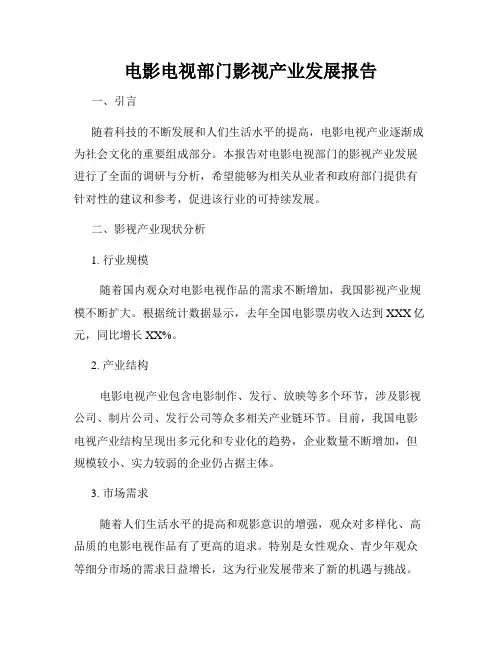 电影电视部门影视产业发展报告

一、引言

随着科技的不断发展和人们生活水平的提高，电影电视产业逐渐成为社会文化的重要组成部分。本报告对电影电视部门的影视产业发展进行了全面的调研与分析，希望能够为相关从业者和政府部门提供有针对性的建议和参考，促进该行业的可持续发展。

二、影视产业现状分析

1. 行业规模

随着国内观众对电影电视作品的需求不断增加，我国影视产业规模不断扩大。根据统计数据显示，去年全国电影票房收入达到 XXX 亿元，同比增长 XX%。

2. 产业结构

电影电视产业包含电影制作、发行、放映等多个环节，涉及影视公司、制片公司、发行公司等众多相关产业链环节。目前，我国电影电视产业结构呈现出多元化和专业化的趋势，企业数量不断增加，但规模较小、实力较弱的企业仍占据主体。

3. 市场需求

随着人们生活水平的提高和观影意识的增强，观众对多样化、高品质的电影电视作品有了更高的追求。特别是女性观众、青少年观众等细分市场的需求日益增长，这为行业发展带来了新的机遇与挑战。